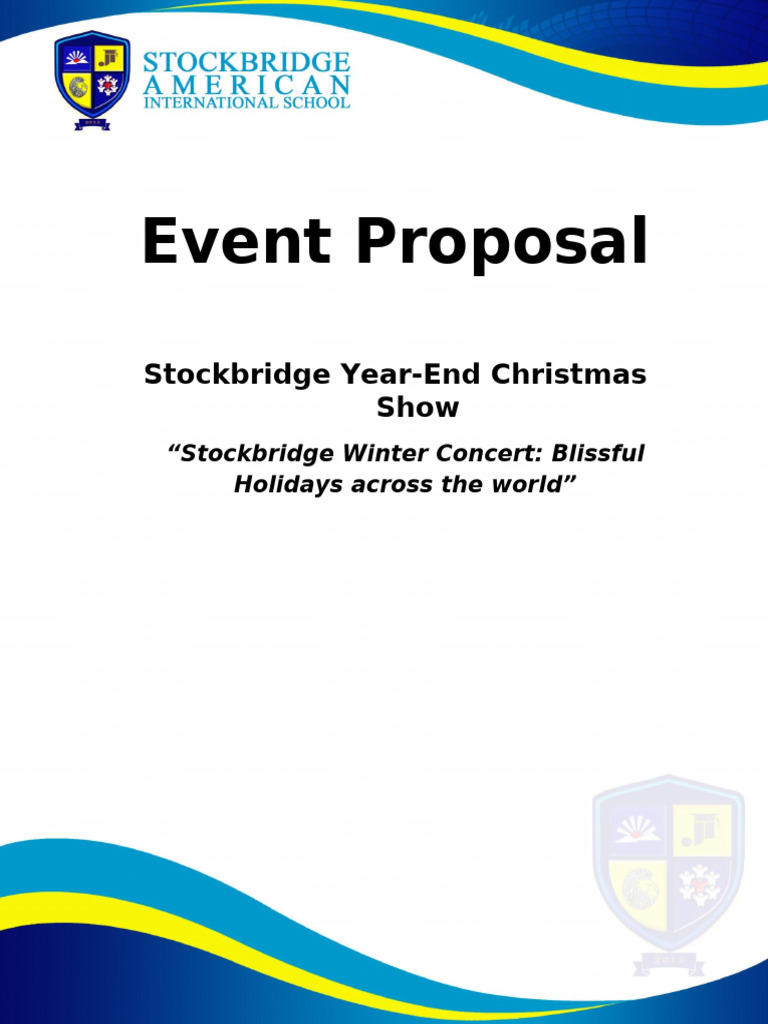 STOCKBRIDGE
AMERICAN
INTERNATIONAL SCHOOL

Event Proposal

Stockbridge Year-End Christmas Show

"Stockbridge Winter Concert: Blissful Holidays across the world"